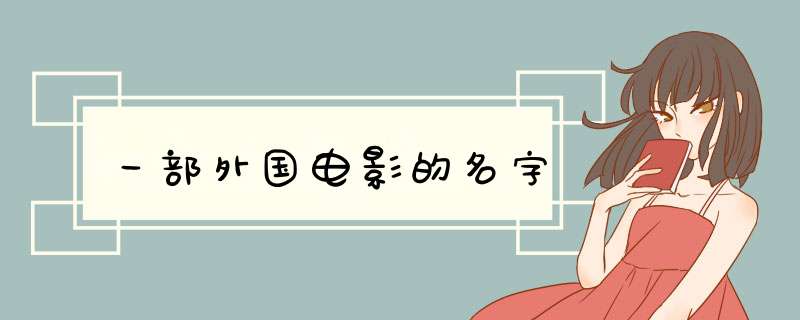 一部外国电影的名字